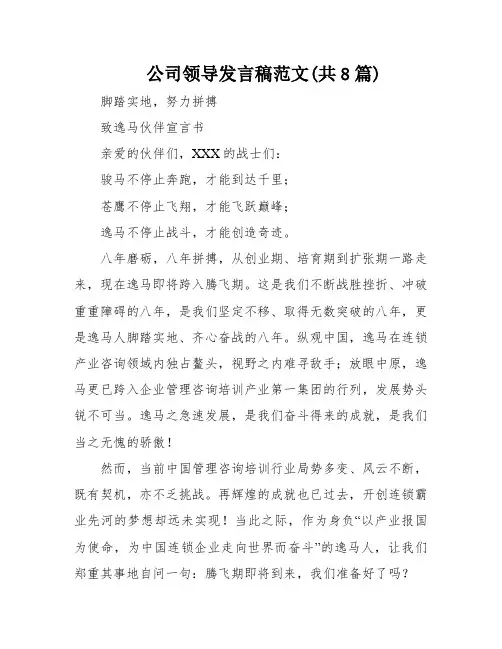 公司领导发言稿范文(共8篇)

脚踏实地，努力拼搏

致逸马伙伴宣言书

亲爱的伙伴们，XXX的战士们：

骏马不停止奔跑，才能到达千里；

苍鹰不停止飞翔，才能飞跃巅峰；

逸马不停止战斗，才能创造奇迹。

八年磨砺，八年拼搏，从创业期、培育期到扩张期一路走来，现在逸马即将跨入腾飞期。这是我们不断战胜挫折、冲破重重障碍的八年，是我们坚定不移、取得无数突破的八年，更是逸马人脚踏实地、齐心奋战的八年。纵观中国，逸马在连锁产业咨询领域内独占鳌头，视野之内难寻敌手；放眼中原，逸马更已跨入企业管理咨询培训产业第一集团的行列，发展势头锐不可当。逸马之急速发展，是我们奋斗得来的成就，是我们当之无愧的骄傲！

然而，当前中国管理咨询培训行业局势多变、风云不断，既有契机，亦不乏挑战。再辉煌的成就也已过去，开创连锁霸业先河的梦想却远未实现！当此之际，作为身负“以产业报国为使命，为中国连锁企业走向世界而奋斗”的逸马人，让我们郑重其事地自问一句：腾飞期即将到来，我们准备好了吗？